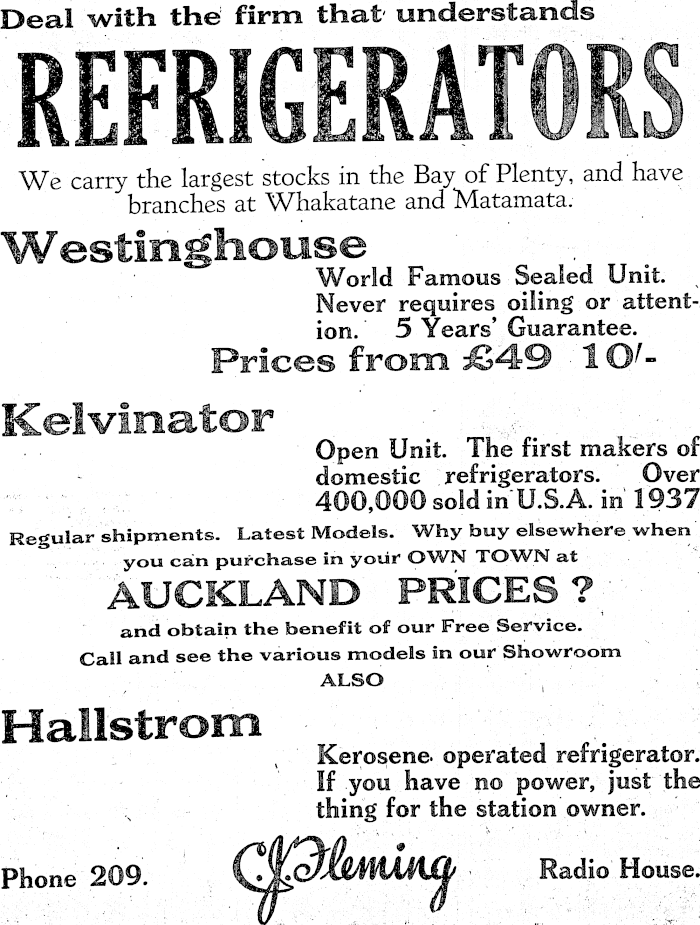 Deal with the firm that understands

REFRIGERATORS

We carry the largest stocks in the Bay of Plenty, and have branches at Whakatane and Matamata.

Westinghouse

World Famous Sealed Unit. Never requires oiling or attention. 5 Years' Guarantee.

Prices from £49 10/-

Kelvinator

Open Unit. The first makers of domestic refrigerators. Over 400,000 sold in U.S.A. in 1937

Regular shipments. Latest Models. Why buy elsewhere when you can purchase in your OWN TOWN at

AUCKLAND PRICES ?

and obtain the benefit of our Free Service.

Call and see the various models in our Showroom

ALSO

Hallstrom

Kerosene operated refrigerator. If you have no power, just the thing for the station owner.

Phone 209. C. J. Fleming Radio House.